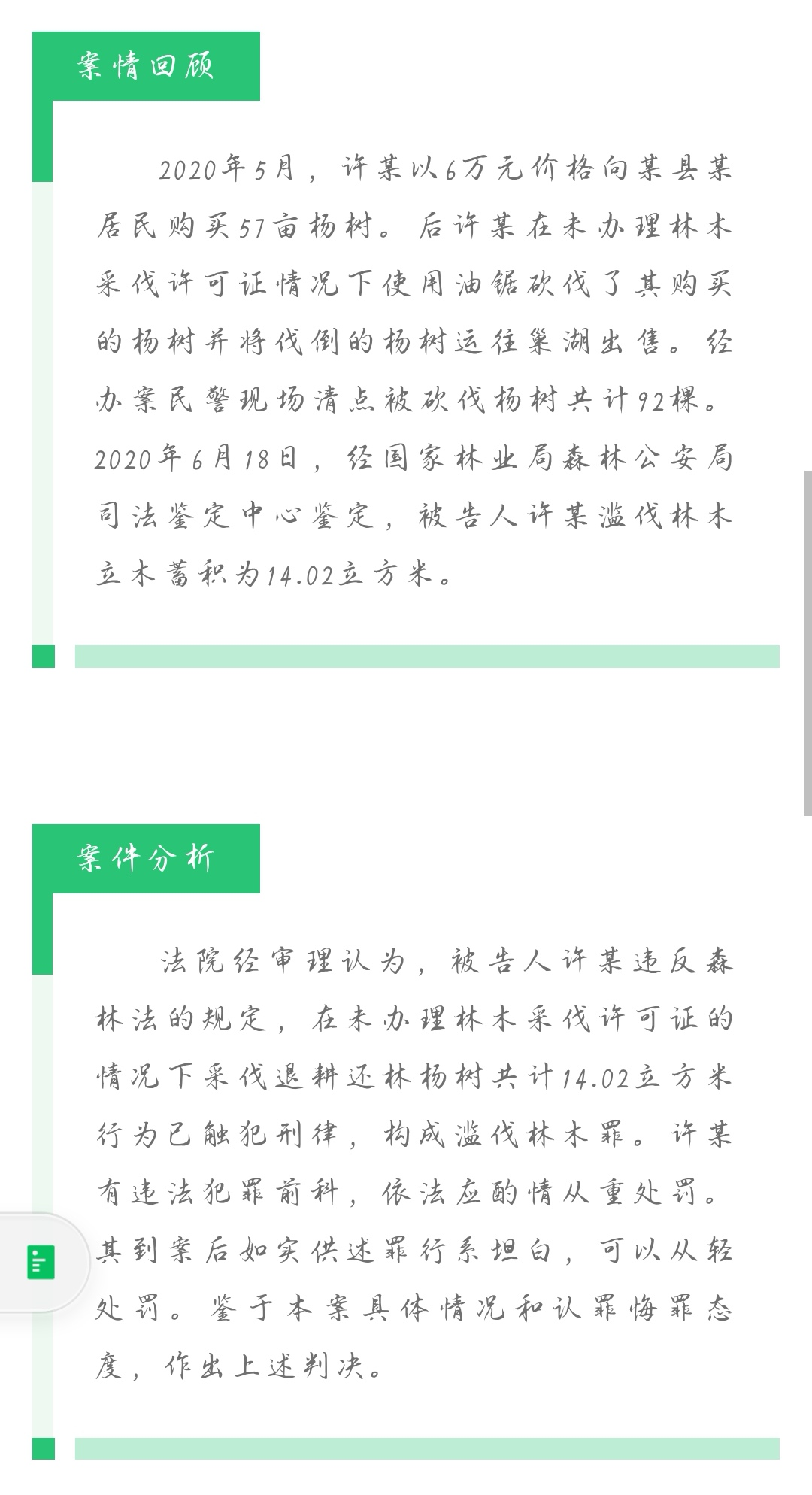 案情回顾

2020年5月，许某以6万元价格向某县某居民购买57亩杨树。后许某在未办理林木采伐许可证情况下使用油锯砍伐了其购买的杨树并将伐倒的杨树运往巢湖出售。经办案民警现场清点被砍伐杨树共计92棵。2020年6月18日，经国家林业局森林公安局司法鉴定中心鉴定，被告人许某滥伐林木立木蓄积为14.02立方米。

案件分析

法院经审理认为，被告人许某违反森林法的规定，在未办理林木采伐许可证的情况下采伐退耕还林杨树共计14.02立方米行为已触犯刑律，构成滥伐林木罪。许某有违法犯罪前科，依法应酌情从重处罚。其到案后如实供述罪行系坦白，可以从轻处罚。鉴于本案具体情况和认罪悔罪态度，作出上述判决。